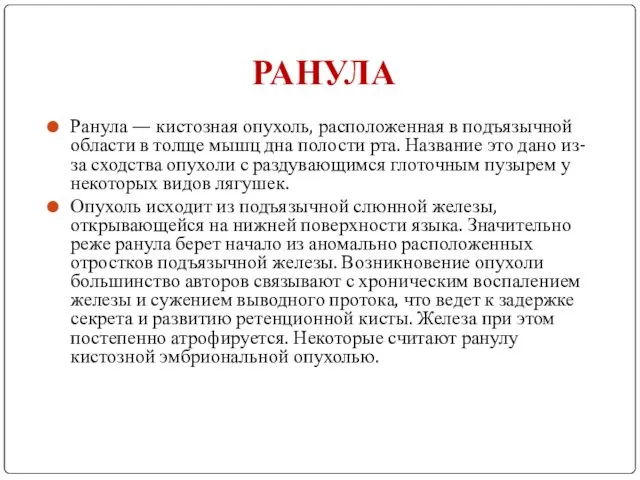 РАНУЛА

Ранула — кистозная опухоль, расположенная в подъязычной области в толще мышц дна полости рта. Название это дано из-за сходства опухоли с раздувающимся глоточным пузырем у некоторых видов лягушек.

Опухоль исходит из подъязычной слюнной железы, открывающейся на нижней поверхности языка. Значительно реже ранула берет начало из аномально расположенных отростков подъязычной железы. Возникновение опухоли большинство авторов связывают с хроническим воспалением железы и сужением выводного протока, что ведет к задержке секрета и развитию ретенционной кисты. Железа при этом постепенно атрофируется. Некоторые считают ранулу кистозной эмбриональной опухолью.